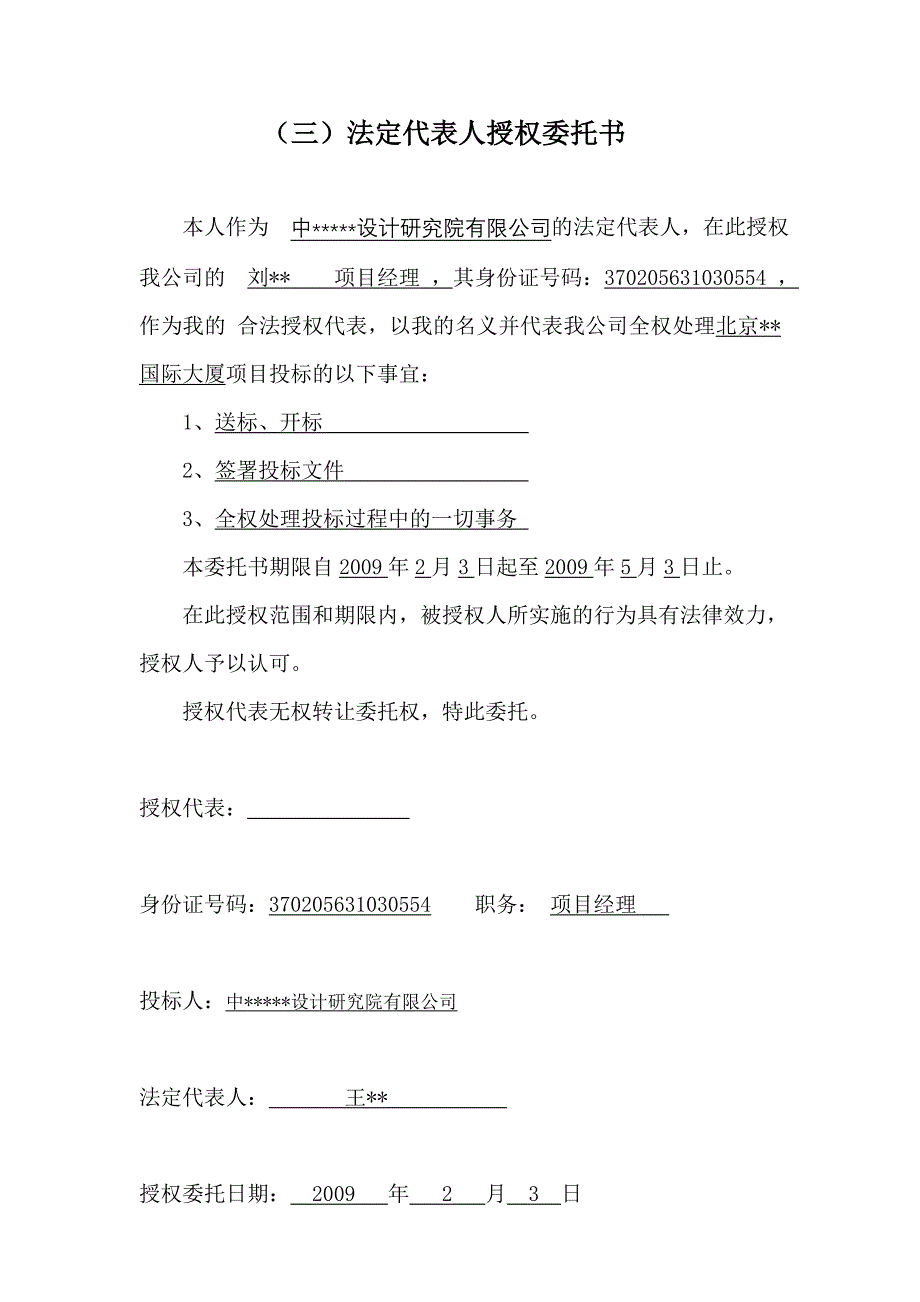 （三）法定代表人授权委托书

本人作为 中*****设计研究院有限公司的法定代表人，在此授权我公司的 刘** 项目经理 ，其身份证号码：370205631030554 ，作为我的 合法授权代表，以我的名义并代表我公司全权处理北京**国际大厦项目投标的以下事宜：

1、送标、开标

2、签署投标文件

3、全权处理投标过程中的一切事务

本委托书期限自 2009 年 2 月 3 日起至 2009 年 5 月 3 日止。

在此授权范围和期限内，被授权人所实施的行为具有法律效力，授权人予以认可。

授权代表无权转让委托权，特此委托。

授权代表：

身份证号码：370205631030554 职务： 项目经理

投标人：中*****设计研究院有限公司

法定代表人： 王**

授权委托日期： 2009 年 2 月 3 日